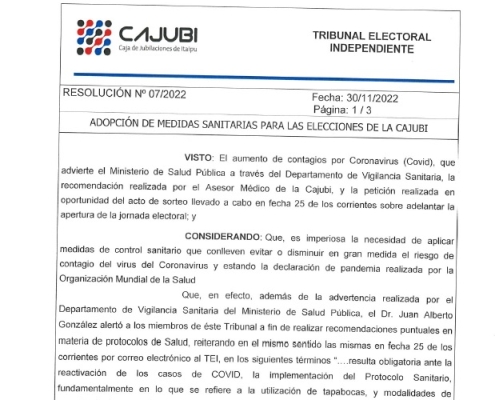 CAJUBI
Caja de Jubilaciones de Itaipu

TRIBUNAL ELECTORAL INDEPENDIENTE

RESOLUCIÓN Nº 07/2022

Fecha: 30/11/2022
Página: 1 / 3

ADOPCIÓN DE MEDIDAS SANITARIAS PARA LAS ELECCIONES DE LA CAJUBI

VISTO: El aumento de contagios por Coronavirus (Covid), que advierte el Ministerio de Salud Pública a través del Departamento de Vigilancia Sanitaria, la recomendación realizada por el Asesor Médico de la Cajubi, y la petición realizada en oportunidad del acto de sorteo llevado a cabo en fecha 25 de los corrientes sobre adelantar la apertura de la jornada electoral; y

CONSIDERANDO: Que, es imperiosa la necesidad de aplicar medidas de control sanitario que conlleven evitar o disminuir en gran medida el riesgo de contagio del virus del Coronavirus y estando la declaración de pandemia realizada por la Organización Mundial de la Salud

Que, en efecto, además de la advertencia realizada por el Departamento de Vigilancia Sanitaria del Ministerio de Salud Pública, el Dr. Juan Alberto González alertó a los miembros de éste Tribunal a fin de realizar recomendaciones puntuales en materia de protocolos de Salud, reiterando en el mismo sentido las mismas en fecha 25 de los corrientes por correo electrónico al TEI, en los siguientes términos "….resulta obligatoria ante la reactivación de los casos de COVID, la implementación del Protocolo Sanitario, fundamentalmente en lo que se refiere a la utilización de tapabocas, y modalidades de